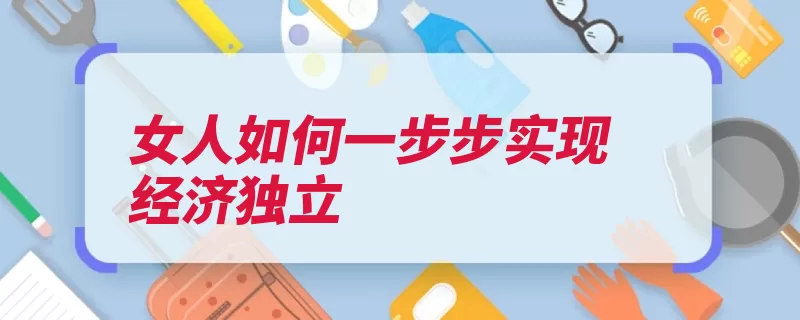 女人如何一步步实现经济独立